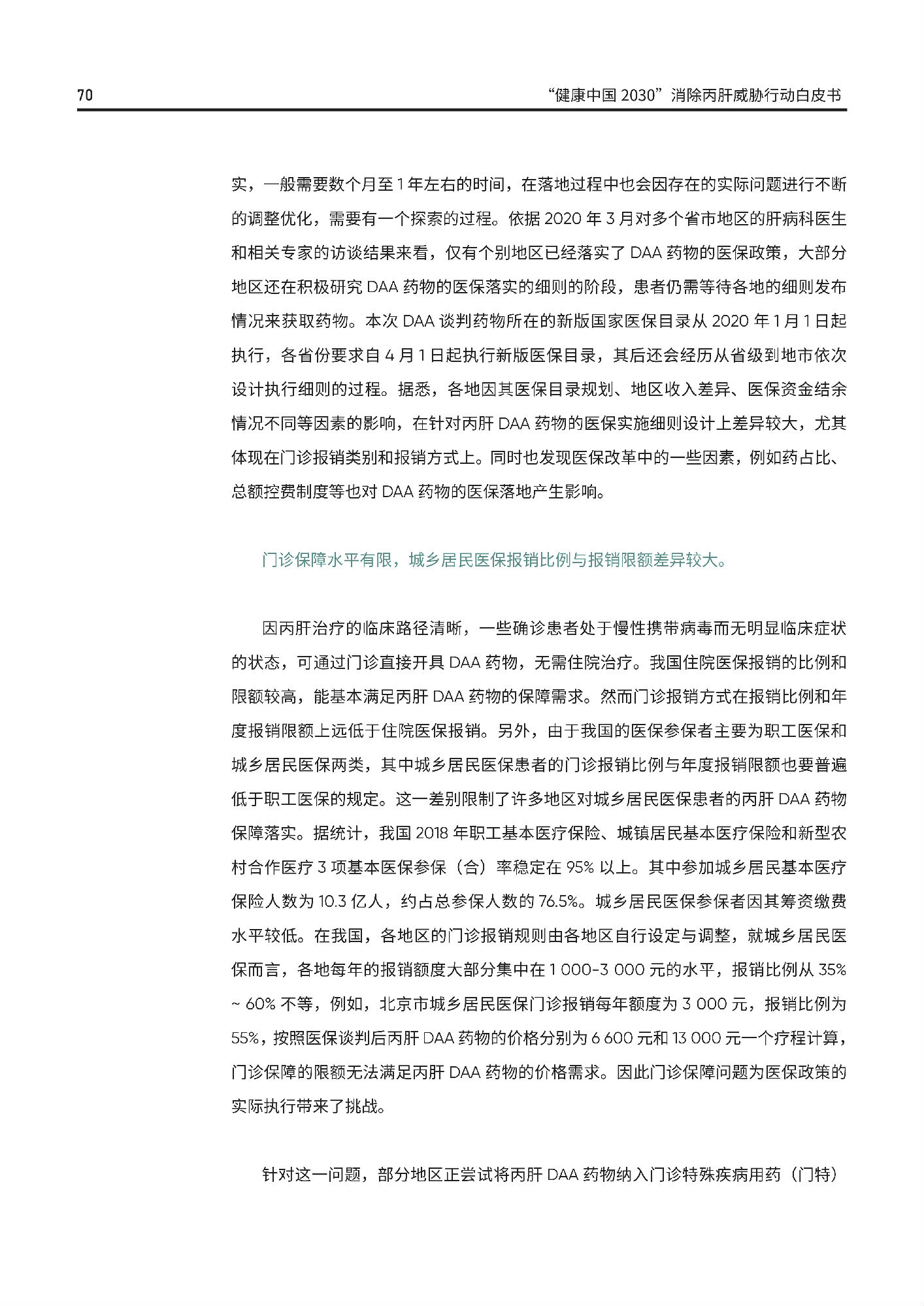 70

“健康中国 2030”消除丙肝威胁行动白皮书

实，一般需要数个月至 1 年左右的时间，在落地过程中也会因存在的实际问题进行不断的调整优化，需要有一个探索的过程。依据 2020 年 3 月对多个省市地区的肝病科医生和相关专家的访谈结果来看，仅有个别地区已经落实了 DAA 药物的医保政策，大部分地区还在积极研究 DAA 药物的医保落实的细则的阶段，患者仍需等待各地的细则发布情况来获取药物。本次 DAA 谈判药物所在的新版国家医保目录从 2020 年 1 月 1 日起执行，各省份要求自 4 月 1 日起执行新版医保目录，其后还会经历从省级到地市依次设计执行细则的过程。据悉，各地因其医保目录规划、地区收入差异、医保资金结余情况不同等因素的影响，在针对丙肝 DAA 药物的医保实施细则设计上差异较大，尤其体现在门诊报销类别和报销方式上。同时也发现医保改革中的一些因素，例如药占比、总额控费制度等也对 DAA 药物的医保落地产生影响。

门诊保障水平有限，城乡居民医保报销比例与报销限额差异较大。

因丙肝治疗的临床路径清晰，一些确诊患者处于慢性携带病毒而无明显临床症状的状态，可通过门诊直接开具 DAA 药物，无需住院治疗。我国住院医保报销的比例和限额较高，能基本满足丙肝 DAA 药物的保障需求。然而门诊报销方式在报销比例和年度报销限额上远低于住院医保报销。另外，由于我国的医保参保者主要为职工医保和城乡居民医保两类，其中城乡居民医保患者的门诊报销比例与年度报销限额也要普遍低于职工医保的规定。这一差别限制了许多地区对城乡居民医保患者的丙肝 DAA 药物保障落实。据统计，我国 2018 年职工基本医疗保险、城镇居民基本医疗保险和新型农村合作医疗 3 项基本医保参保（合）率稳定在 95% 以上。其中参加城乡居民基本医疗保险人数为 10.3 亿人，约占总参保人数的 76.5%。城乡居民医保参保者因其筹资缴费水平较低。在我国，各地区的门诊报销规则由各地区自行设定与调整，就城乡居民医保而言，各地每年的报销额度大部分集中在 1 000-3 000 元的水平，报销比例从 35% ~ 60% 不等，例如，北京市城乡居民医保门诊报销每年额度为 3 000 元，报销比例为 55%，按照医保谈判后丙肝 DAA 药物的价格分别为 6 600 元和 13 000 元一个疗程计算，门诊保障的限额无法满足丙肝 DAA 药物的价格需求。因此门诊保障问题为医保政策的实际执行带来了挑战。

针对这一问题，部分地区正尝试将丙肝 DAA 药物纳入门诊特殊疾病用药（门特）